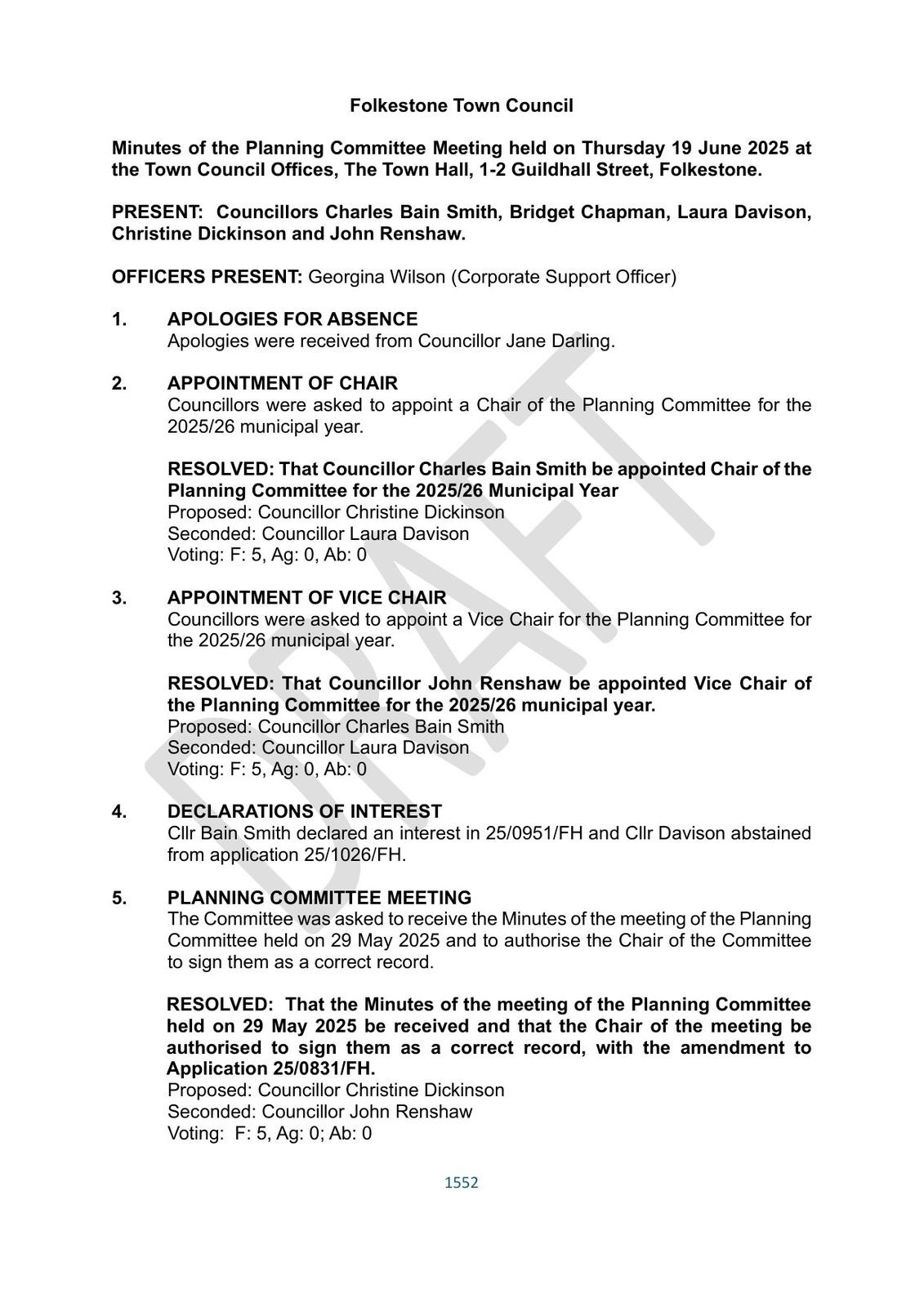 Folkestone Town Council

Minutes of the Planning Committee Meeting held on Thursday 19 June 2025 at the Town Council Offices, The Town Hall, 1-2 Guildhall Street, Folkestone.

PRESENT: Councillors Charles Bain Smith, Bridget Chapman, Laura Davison, Christine Dickinson and John Renshaw.

OFFICERS PRESENT: Georgina Wilson (Corporate Support Officer)

1. APOLOGIES FOR ABSENCE
Apologies were received from Councillor Jane Darling.

2. APPOINTMENT OF CHAIR
Councillors were asked to appoint a Chair of the Planning Committee for the 2025/26 municipal year.

RESOLVED: That Councillor Charles Bain Smith be appointed Chair of the Planning Committee for the 2025/26 Municipal Year
Proposed: Councillor Christine Dickinson
Seconded: Councillor Laura Davison
Voting: F: 5, Ag: 0, Ab: 0

3. APPOINTMENT OF VICE CHAIR
Councillors were asked to appoint a Vice Chair for the Planning Committee for the 2025/26 municipal year.

RESOLVED: That Councillor John Renshaw be appointed Vice Chair of the Planning Committee for the 2025/26 municipal year.
Proposed: Councillor Charles Bain Smith
Seconded: Councillor Laura Davison
Voting: F: 5, Ag: 0, Ab: 0

4. DECLARATIONS OF INTEREST
Cllr Bain Smith declared an interest in 25/0951/FH and Cllr Davison abstained from application 25/1026/FH.

5. PLANNING COMMITTEE MEETING
The Committee was asked to receive the Minutes of the meeting of the Planning Committee held on 29 May 2025 and to authorise the Chair of the Committee to sign them as a correct record.

RESOLVED: That the Minutes of the meeting of the Planning Committee held on 29 May 2025 be received and that the Chair of the meeting be authorised to sign them as a correct record, with the amendment to Application 25/0831/FH.
Proposed: Councillor Christine Dickinson
Seconded: Councillor John Renshaw
Voting: F: 5, Ag: 0; Ab: 0

1552

DRAFT